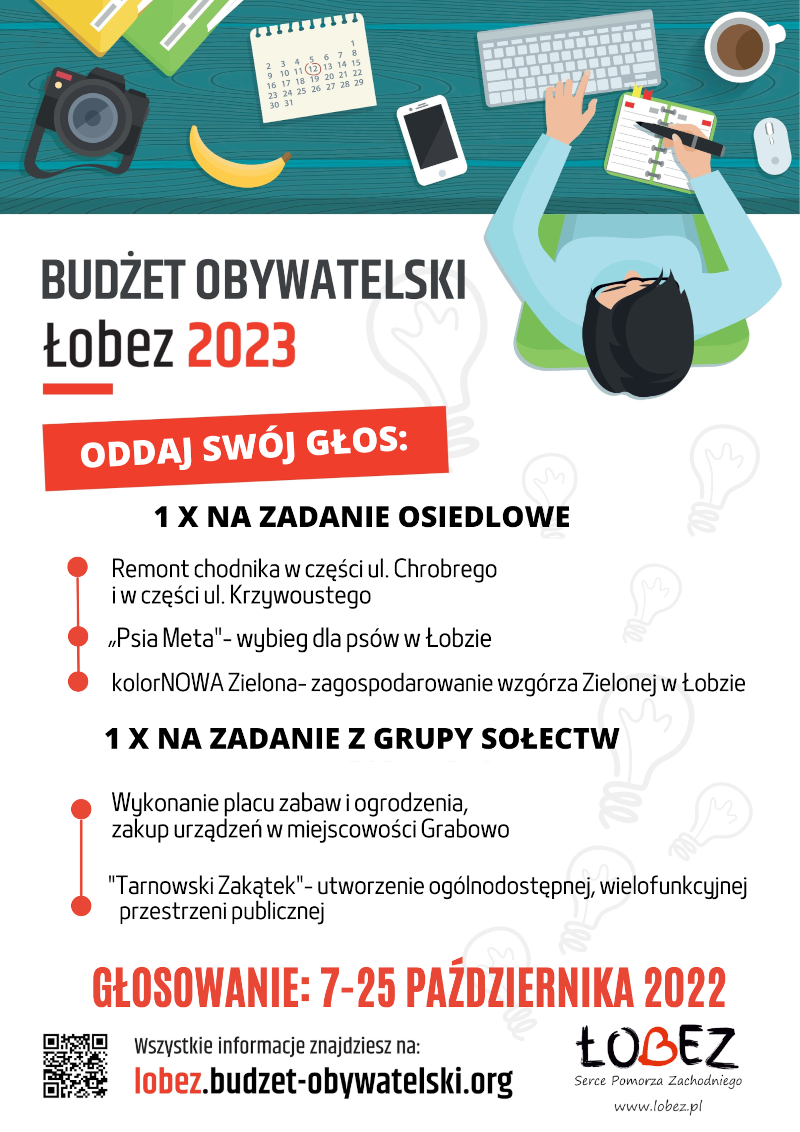 2 3 4 5 6 7 8
9 10 11 12 13 14 15
16 17 18 19 20 21 22
23 24 25 26 27 28 29
30 31

BUDŻET OBYWATELSKI
Łobez 2023

ODDAJ SWÓJ GŁOS:

1 X NA ZADANIE OSIEDLOWE

Remont chodnika w części ul. Chrobrego i w części ul. Krzywoustego

„Psia Meta"- wybieg dla psów w Łobzie

kolorNOWA Zielona- zagospodarowanie wzgórza Zielonej w Łobzie

1 X NA ZADANIE Z GRUPY SOŁECTW

Wykonanie placu zabaw i ogrodzenia, zakup urządzeń w miejscowości Grabowo

"Tarnowski Zakątek"- utworzenie ogólnodostępnej, wielofunkcyjnej przestrzeni publicznej

GŁOSOWANIE: 7-25 PAŹDZIERNIKA 2022

Wszystkie informacje znajdziesz na:
lobez.budzet-obywatelski.org

ŁOBEZ
Serce Pomorza Zachodniego
www.lobez.pl